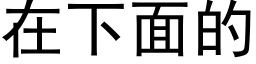 在下面的